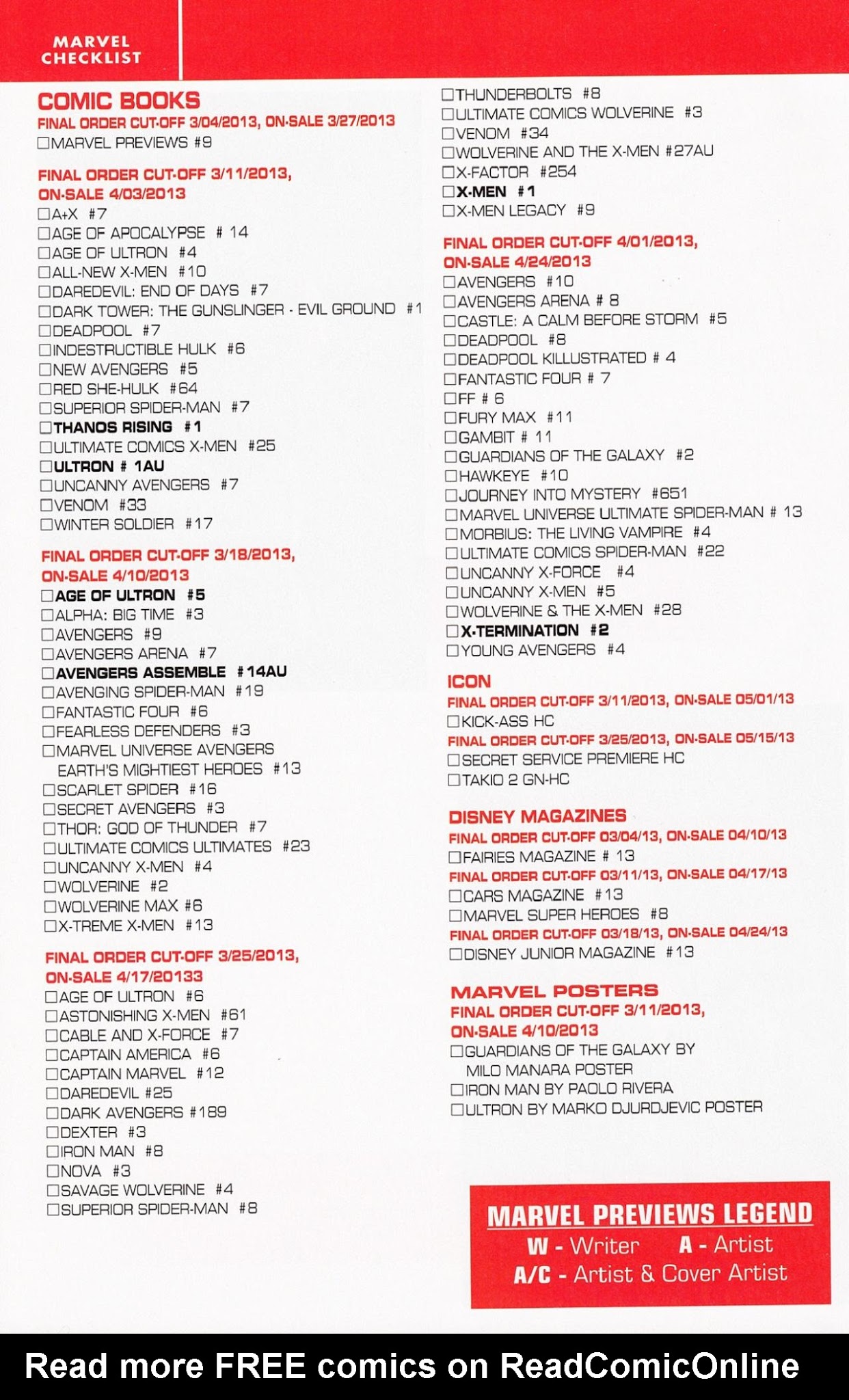 MARVEL CHECKLIST

COMIC BOOKS
FINAL ORDER CUT-OFF 3/04/2013, ON-SALE 3/27/2013
☐MARVEL PREVIEWS #9

FINAL ORDER CUT-OFF 3/11/2013, ON-SALE 4/03/2013
☐A+X #7
☐AGE OF APOCALYPSE # 14
☐AGE OF ULTRON #4
☐ALL-NEW X-MEN #10
☐DAREDEVIL: END OF DAYS #7
☐DARK TOWER: THE GUNSLINGER - EVIL GROUND #1
☐DEADPOOL #7
☐INDESTRUCTIBLE HULK #6
☐NEW AVENGERS #5
☐RED SHE-HULK #64
☐SUPERIOR SPIDER-MAN #7
☐THANOS RISING #1
☐ULTIMATE COMICS X-MEN #25
☐ULTRON # 1AU
☐UNCANNY AVENGERS #7
☐VENOM #33
☐WINTER SOLDIER #17

FINAL ORDER CUT-OFF 3/18/2013, ON-SALE 4/10/2013
☐AGE OF ULTRON #5
☐ALPHA: BIG TIME #3
☐AVENGERS #9
☐AVENGERS ARENA #7
☐AVENGERS ASSEMBLE #14AU
☐AVENGING SPIDER-MAN #19
☐FANTASTIC FOUR #6
☐FEARLESS DEFENDERS #3
☐MARVEL UNIVERSE AVENGERS EARTH'S MIGHTIEST HEROES #13
☐SCARLET SPIDER #16
☐SECRET AVENGERS #3
☐THOR: GOD OF THUNDER #7
☐ULTIMATE COMICS ULTIMATES #23
☐UNCANNY X-MEN #4
☐WOLVERINE #2
☐WOLVERINE MAX #6
☐X-TREME X-MEN #13

FINAL ORDER CUT-OFF 3/25/2013, ON-SALE 4/17/20133
☐AGE OF ULTRON #6
☐ASTONISHING X-MEN #61
☐CABLE AND X-FORCE #7
☐CAPTAIN AMERICA #6
☐CAPTAIN MARVEL #12
☐DAREDEVIL #25
☐DARK AVENGERS #189
☐DEXTER #3
☐IRON MAN #8
☐NOVA #3
☐SAVAGE WOLVERINE #4
☐SUPERIOR SPIDER-MAN #8

☐THUNDERBOLTS #8
☐ULTIMATE COMICS WOLVERINE #3
☐VENOM #34
☐WOLVERINE AND THE X-MEN #27AU
☐X-FACTOR #254
☐X-MEN #1
☐X-MEN LEGACY #9

FINAL ORDER CUT-OFF 4/01/2013, ON-SALE 4/24/2013
☐AVENGERS #10
☐AVENGERS ARENA # 8
☐CASTLE: A CALM BEFORE STORM #5
☐DEADPOOL #8
☐DEADPOOL KILLUSTRATED # 4
☐FANTASTIC FOUR # 7
☐FF # 6
☐FURY MAX #11
☐GAMBIT # 11
☐GUARDIANS OF THE GALAXY #2
☐HAWKEYE #10
☐JOURNEY INTO MYSTERY #651
☐MARVEL UNIVERSE ULTIMATE SPIDER-MAN # 13
☐MORBIUS: THE LIVING VAMPIRE #4
☐ULTIMATE COMICS SPIDER-MAN #22
☐UNCANNY X-FORCE #4
☐UNCANNY X-MEN #5
☐WOLVERINE & THE X-MEN #28
☐X-TERMINATION #2
☐YOUNG AVENGERS #4

ICON
FINAL ORDER CUT-OFF 3/11/2013, ON-SALE 05/01/13
☐KICK-ASS HC
FINAL ORDER CUT-OFF 3/25/2013, ON-SALE 05/15/13
☐SECRET SERVICE PREMIERE HC
☐TAKIO 2 GN-HC

DISNEY MAGAZINES
FINAL ORDER CUT-OFF 03/04/13, ON-SALE 04/10/13
☐FAIRIES MAGAZINE # 13
FINAL ORDER CUT-OFF 03/11/13, ON-SALE 04/17/13
☐CARS MAGAZINE #13
☐MARVEL SUPER HEROES #8
FINAL ORDER CUT-OFF 03/18/13, ON-SALE 04/24/13
☐DISNEY JUNIOR MAGAZINE #13

MARVEL POSTERS
FINAL ORDER CUT-OFF 3/11/2013, ON-SALE 4/10/2013
☐GUARDIANS OF THE GALAXY BY MILO MANARA POSTER
☐IRON MAN BY PAOLO RIVERA
☐ULTRON BY MARKO DJURDJEVIC POSTER

MARVEL PREVIEWS LEGEND
W - Writer A - Artist
A/C - Artist & Cover Artist

Read more FREE comics on ReadComicOnline